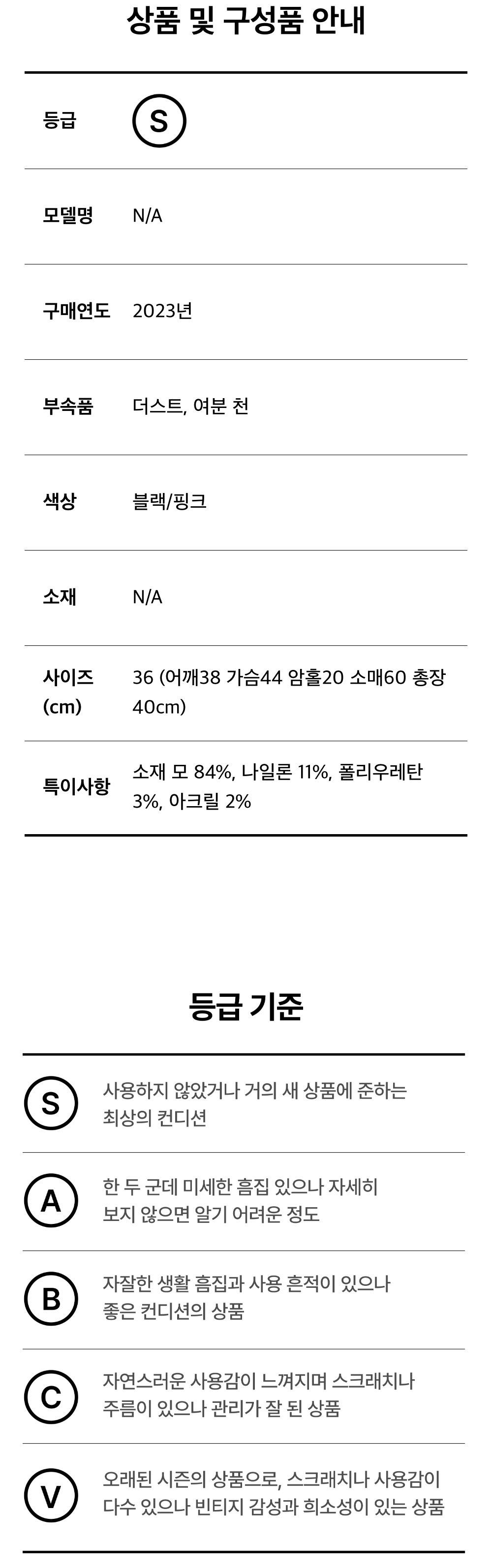 상품 및 구성품 안내

등급
S

모델명
N/A

구매연도
2023년

부속품
더스트, 여분 천

색상
블랙/핑크

소재
N/A

사이즈 (cm)
36 (어깨38 가슴44 암홀20 소매60 총장 40cm)

특이사항
소재 모 84%, 나일론 11%, 폴리우레탄 3%, 아크릴 2%

등급 기준

S
사용하지 않았거나 거의 새 상품에 준하는 최상의 컨디션

A
한 두 군데 미세한 흠집 있으나 자세히 보지 않으면 알기 어려운 정도

B
자잘한 생활 흠집과 사용 흔적이 있으나 좋은 컨디션의 상품

C
자연스러운 사용감이 느껴지며 스크래치나 주름이 있으나 관리가 잘 된 상품

V
오래된 시즌의 상품으로, 스크래치나 사용감이 다수 있으나 빈티지 감성과 희소성이 있는 상품